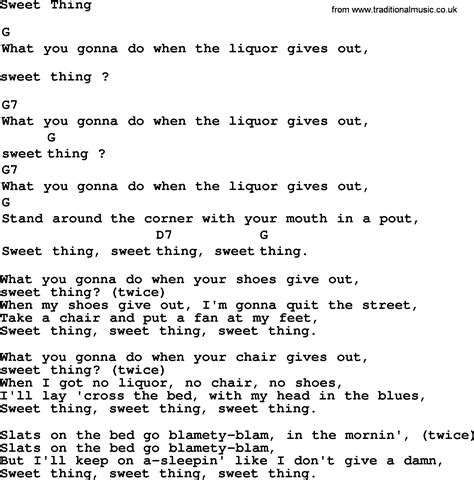 Sweet Thing

from www.traditionalmusic.co.uk

G
What you gonna do when the liquor gives out,

sweet thing ?

G7
What you gonna do when the liquor gives out,
G
sweet thing ?
G7
What you gonna do when the liquor gives out,
G
Stand around the corner with your mouth in a pout,
D7 G
Sweet thing, sweet thing, sweet thing.

What you gonna do when your shoes give out,
sweet thing? (twice)
When my shoes give out, I'm gonna quit the street,
Take a chair and put a fan at my feet,
Sweet thing, sweet thing, sweet thing.

What you gonna do when your chair gives out,
sweet thing? (twice)
When I got no liquor, no chair, no shoes,
I'll lay 'cross the bed, with my head in the blues,
Sweet thing, sweet thing, sweet thing.

Slats on the bed go blamety-blam, in the mornin', (twice)
Slats on the bed go blamety-blam,
But I'll keep on a-sleepin' like I don't give a damn,
Sweet thing, sweet thing, sweet thing.